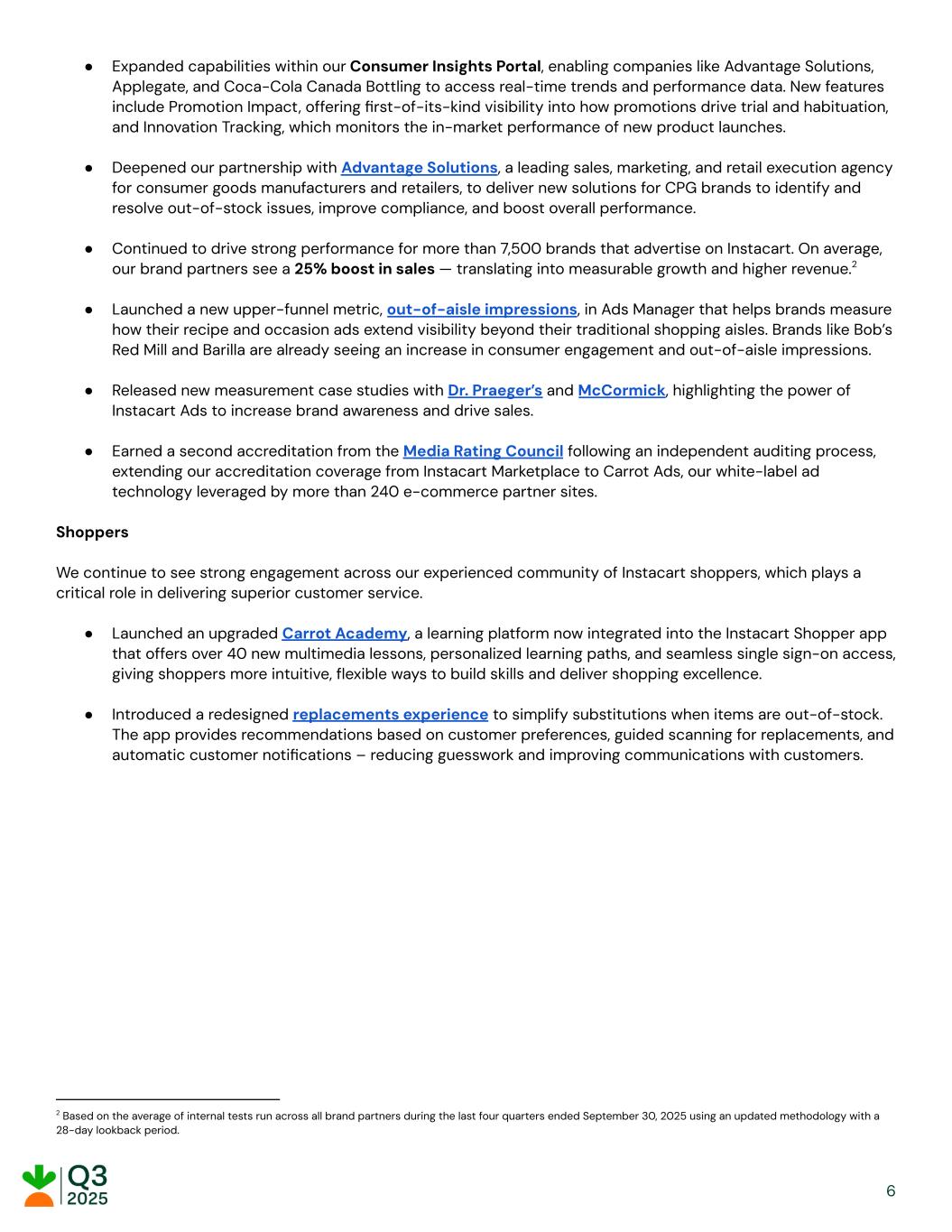 ● Expanded capabilities within our Consumer Insights Portal, enabling companies like Advantage Solutions, Applegate, and Coca-Cola Canada Bottling to access real-time trends and performance data. New features include Promotion Impact, offering first-of-its-kind visibility into how promotions drive trial and habituation, and Innovation Tracking, which monitors the in-market performance of new product launches.

● Deepened our partnership with Advantage Solutions, a leading sales, marketing, and retail execution agency for consumer goods manufacturers and retailers, to deliver new solutions for CPG brands to identify and resolve out-of-stock issues, improve compliance, and boost overall performance.

● Continued to drive strong performance for more than 7,500 brands that advertise on Instacart. On average, our brand partners see a 25% boost in sales — translating into measurable growth and higher revenue.$^2$

● Launched a new upper-funnel metric, out-of-aisle impressions, in Ads Manager that helps brands measure how their recipe and occasion ads extend visibility beyond their traditional shopping aisles. Brands like Bob's Red Mill and Barilla are already seeing an increase in consumer engagement and out-of-aisle impressions.

● Released new measurement case studies with Dr. Praeger's and McCormick, highlighting the power of Instacart Ads to increase brand awareness and drive sales.

● Earned a second accreditation from the Media Rating Council following an independent auditing process, extending our accreditation coverage from Instacart Marketplace to Carrot Ads, our white-label ad technology leveraged by more than 240 e-commerce partner sites.

Shoppers

We continue to see strong engagement across our experienced community of Instacart shoppers, which plays a critical role in delivering superior customer service.

● Launched an upgraded Carrot Academy, a learning platform now integrated into the Instacart Shopper app that offers over 40 new multimedia lessons, personalized learning paths, and seamless single sign-on access, giving shoppers more intuitive, flexible ways to build skills and deliver shopping excellence.

● Introduced a redesigned replacements experience to simplify substitutions when items are out-of-stock. The app provides recommendations based on customer preferences, guided scanning for replacements, and automatic customer notifications – reducing guesswork and improving communications with customers.

$^2$ Based on the average of internal tests run across all brand partners during the last four quarters ended September 30, 2025 using an updated methodology with a 28-day lookback period.

Q3 2025

6